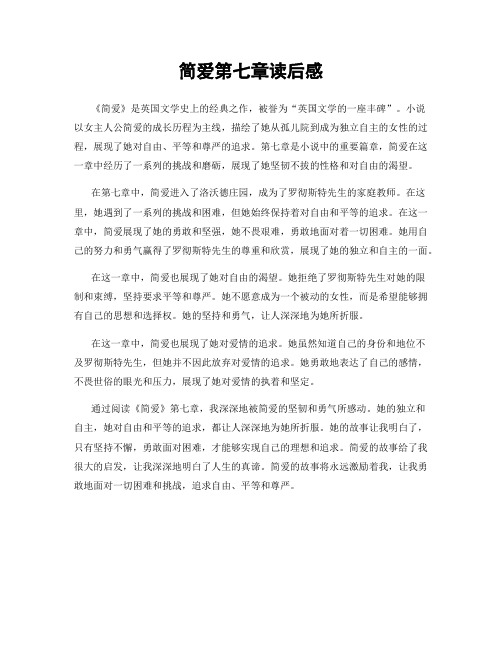 简爱第七章读后感

《简爱》是英国文学史上的经典之作，被誉为“英国文学的一座丰碑”。小说以女主人公简爱的成长历程为主线，描绘了她从孤儿院到成为独立自主的女性的过程，展现了她对自由、平等和尊严的追求。第七章是小说中的重要篇章，简爱在这一章中经历了一系列的挑战和磨砺，展现了她坚韧不拔的性格和对自由的渴望。

在第七章中，简爱进入了洛沃德庄园，成为了罗彻斯特先生的家庭教师。在这里，她遇到了一系列的挑战和困难，但她始终保持着对自由和平等的追求。在这一章中，简爱展现了她的勇敢和坚强，她不畏艰难，勇敢地面对着一切困难。她用自己的努力和勇气赢得了罗彻斯特先生的尊重和欣赏，展现了她的独立和自主的一面。

在这一章中，简爱也展现了她对自由的渴望。她拒绝了罗彻斯特先生对她的限制和束缚，坚持要求平等和尊严。她不愿意成为一个被动的女性，而是希望能够拥有自己的思想和选择权。她的坚持和勇气，让人深深地为她所折服。

在这一章中，简爱也展现了她对爱情的追求。她虽然知道自己的身份和地位不及罗彻斯特先生，但她并不因此放弃对爱情的追求。她勇敢地表达了自己的感情，不畏世俗的眼光和压力，展现了她对爱情的执着和坚定。

通过阅读《简爱》第七章，我深深地被简爱的坚韧和勇气所感动。她的独立和自主，她对自由和平等的追求，都让人深深地为她所折服。她的故事让我明白了，只有坚持不懈，勇敢面对困难，才能够实现自己的理想和追求。简爱的故事给了我很大的启发，让我深深地明白了人生的真谛。简爱的故事将永远激励着我，让我勇敢地面对一切困难和挑战，追求自由、平等和尊严。